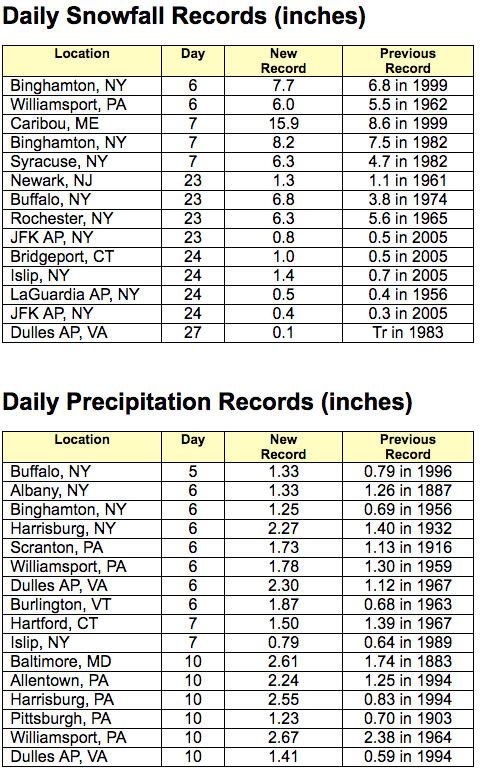 Daily Snowfall Records (inches)

| Location | Day | New Record | Previous Record |
|---|---|---|---|
| Binghamton, NY | 6 | 7.7 | 6.8 in 1999 |
| Williamsport, PA | 6 | 6.0 | 5.5 in 1962 |
| Caribou, ME | 7 | 15.9 | 8.6 in 1999 |
| Binghamton, NY | 7 | 8.2 | 7.5 in 1982 |
| Syracuse, NY | 7 | 6.3 | 4.7 in 1982 |
| Newark, NJ | 23 | 1.3 | 1.1 in 1961 |
| Buffalo, NY | 23 | 6.8 | 3.8 in 1974 |
| Rochester, NY | 23 | 6.3 | 5.6 in 1965 |
| JFK AP, NY | 23 | 0.8 | 0.5 in 2005 |
| Bridgeport, CT | 24 | 1.0 | 0.5 in 2005 |
| Islip, NY | 24 | 1.4 | 0.7 in 2005 |
| LaGuardia AP, NY | 24 | 0.5 | 0.4 in 1956 |
| JFK AP, NY | 24 | 0.4 | 0.3 in 2005 |
| Dulles AP, VA | 27 | 0.1 | Tr in 1983 |

Daily Precipitation Records (inches)

| Location | Day | New Record | Previous Record |
|---|---|---|---|
| Buffalo, NY | 5 | 1.33 | 0.79 in 1996 |
| Albany, NY | 6 | 1.33 | 1.26 in 1887 |
| Binghamton, NY | 6 | 1.25 | 0.69 in 1956 |
| Harrisburg, NY | 6 | 2.27 | 1.40 in 1932 |
| Scranton, PA | 6 | 1.73 | 1.13 in 1916 |
| Williamsport, PA | 6 | 1.78 | 1.30 in 1959 |
| Dulles AP, VA | 6 | 2.30 | 1.12 in 1967 |
| Burlington, VT | 6 | 1.87 | 0.68 in 1963 |
| Hartford, CT | 7 | 1.50 | 1.39 in 1967 |
| Islip, NY | 7 | 0.79 | 0.64 in 1989 |
| Baltimore, MD | 10 | 2.61 | 1.74 in 1883 |
| Allentown, PA | 10 | 2.24 | 1.25 in 1994 |
| Harrisburg, PA | 10 | 2.55 | 0.83 in 1994 |
| Pittsburgh, PA | 10 | 1.23 | 0.70 in 1903 |
| Williamsport, PA | 10 | 2.67 | 2.38 in 1964 |
| Dulles AP, VA | 10 | 1.41 | 0.59 in 1994 |